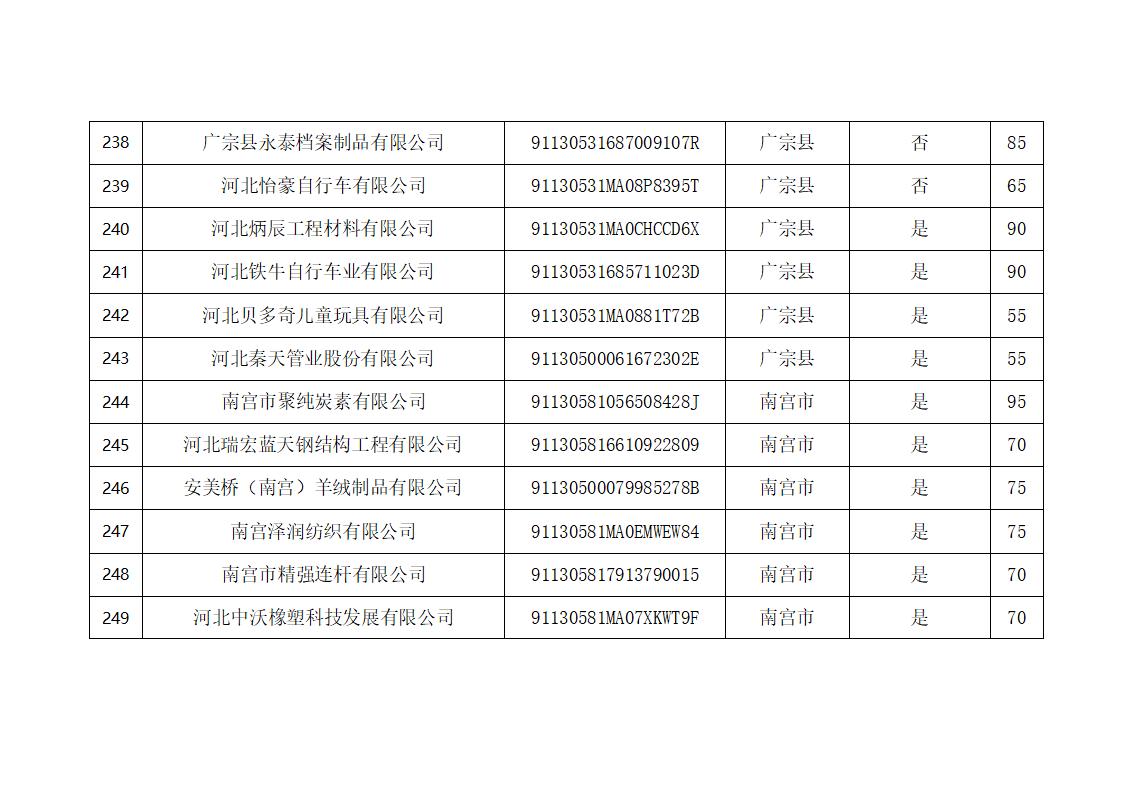 | 238 | 广宗县永泰档案制品有限公司 | 91130531687009107R | 广宗县 | 否 | 85 |
|---|---|---|---|---|---|
| 239 | 河北怡豪自行车有限公司 | 91130531MA08P8395T | 广宗县 | 否 | 65 |
| 240 | 河北炳辰工程材料有限公司 | 91130531MA0CHCCD6X | 广宗县 | 是 | 90 |
| 241 | 河北铁牛自行车业有限公司 | 91130531685711023D | 广宗县 | 是 | 90 |
| 242 | 河北贝多奇儿童玩具有限公司 | 91130531MA0881T72B | 广宗县 | 是 | 55 |
| 243 | 河北秦天管业股份有限公司 | 91130500061672302E | 广宗县 | 是 | 55 |
| 244 | 南宫市聚纯炭素有限公司 | 91130581056508428J | 南宫市 | 是 | 95 |
| 245 | 河北瑞宏蓝天钢结构工程有限公司 | 911305816610922809 | 南宫市 | 是 | 70 |
| 246 | 安美桥（南宫）羊绒制品有限公司 | 91130500079985278B | 南宫市 | 是 | 75 |
| 247 | 南宫泽润纺织有限公司 | 91130581MA0EMWEW84 | 南宫市 | 是 | 75 |
| 248 | 南宫市精强连杆有限公司 | 911305817913790015 | 南宫市 | 是 | 70 |
| 249 | 河北中沃橡塑科技发展有限公司 | 91130581MA07XKWT9F | 南宫市 | 是 | 70 |